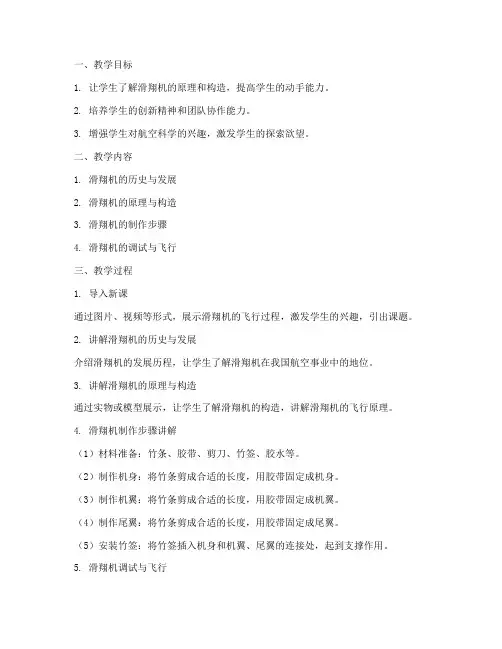 一、教学目标

1. 让学生了解滑翔机的原理和构造，提高学生的动手能力。

2. 培养学生的创新精神和团队协作能力。

3. 增强学生对航空科学的兴趣，激发学生的探索欲望。

二、教学内容

1. 滑翔机的历史与发展

2. 滑翔机的原理与构造

3. 滑翔机的制作步骤

4. 滑翔机的调试与飞行

三、教学过程

1. 导入新课

通过图片、视频等形式，展示滑翔机的飞行过程，激发学生的兴趣，引出课题。

2. 讲解滑翔机的历史与发展

介绍滑翔机的发展历程，让学生了解滑翔机在我国航空事业中的地位。

3. 讲解滑翔机的原理与构造

通过实物或模型展示，让学生了解滑翔机的构造，讲解滑翔机的飞行原理。

4. 滑翔机制作步骤讲解

（1）材料准备：竹条、胶带、剪刀、竹签、胶水等。

（2）制作机身：将竹条剪成合适的长度，用胶带固定成机身。

（3）制作机翼：将竹条剪成合适的长度，用胶带固定成机翼。

（4）制作尾翼：将竹条剪成合适的长度，用胶带固定成尾翼。

（5）安装竹签：将竹签插入机身和机翼、尾翼的连接处，起到支撑作用。

5. 滑翔机调试与飞行